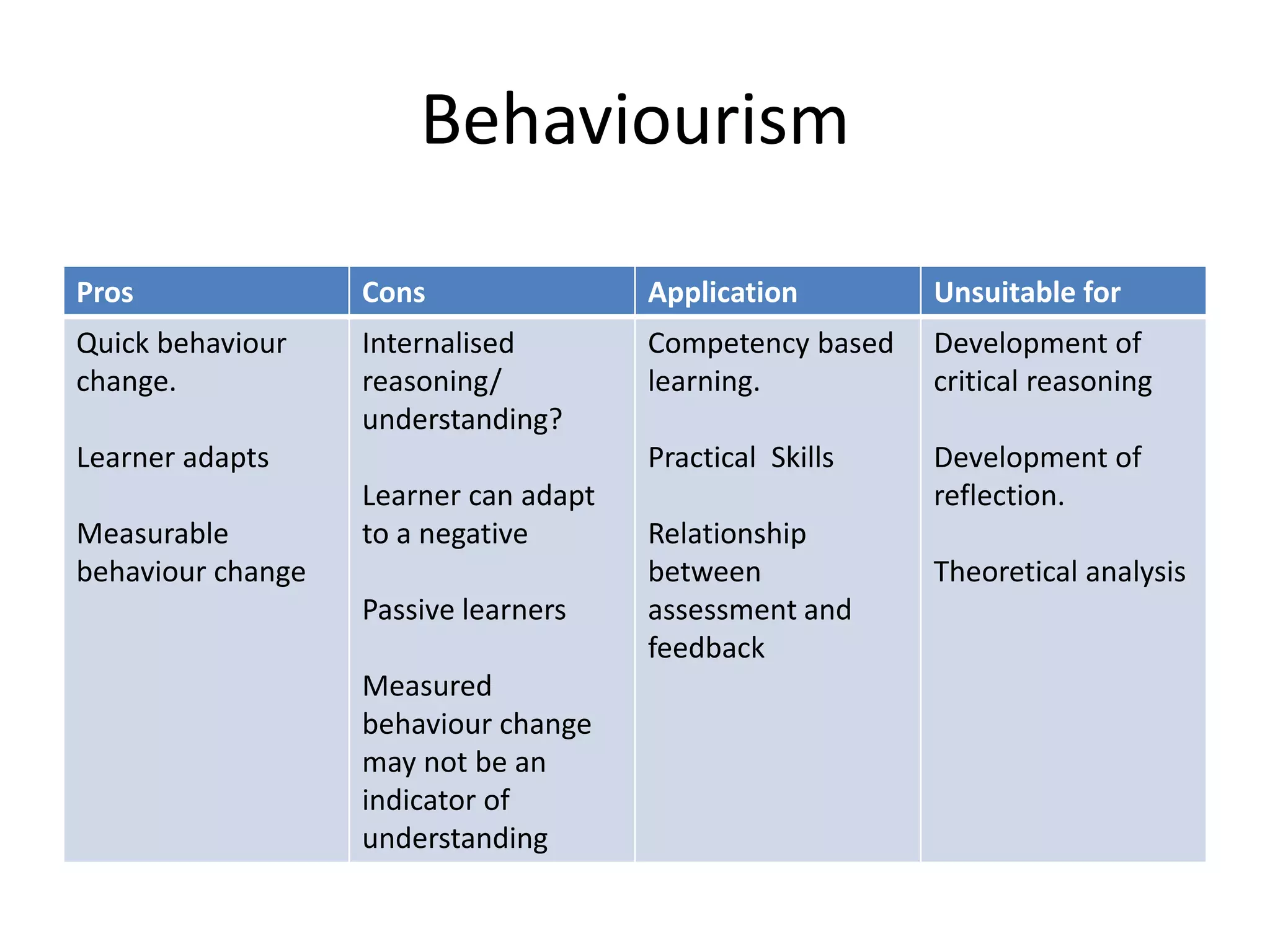 Behaviourism

| Pros | Cons | Application | Unsuitable for |
|---|---|---|---|
| Quick behaviour change.<br><br>Learner adapts<br><br>Measurable behaviour change | Internalised reasoning/ understanding?<br><br>Learner can adapt to a negative<br><br>Passive learners<br><br>Measured behaviour change may not be an indicator of understanding | Competency based learning.<br><br>Practical Skills<br><br>Relationship between assessment and feedback | Development of critical reasoning<br><br>Development of reflection.<br><br>Theoretical analysis |